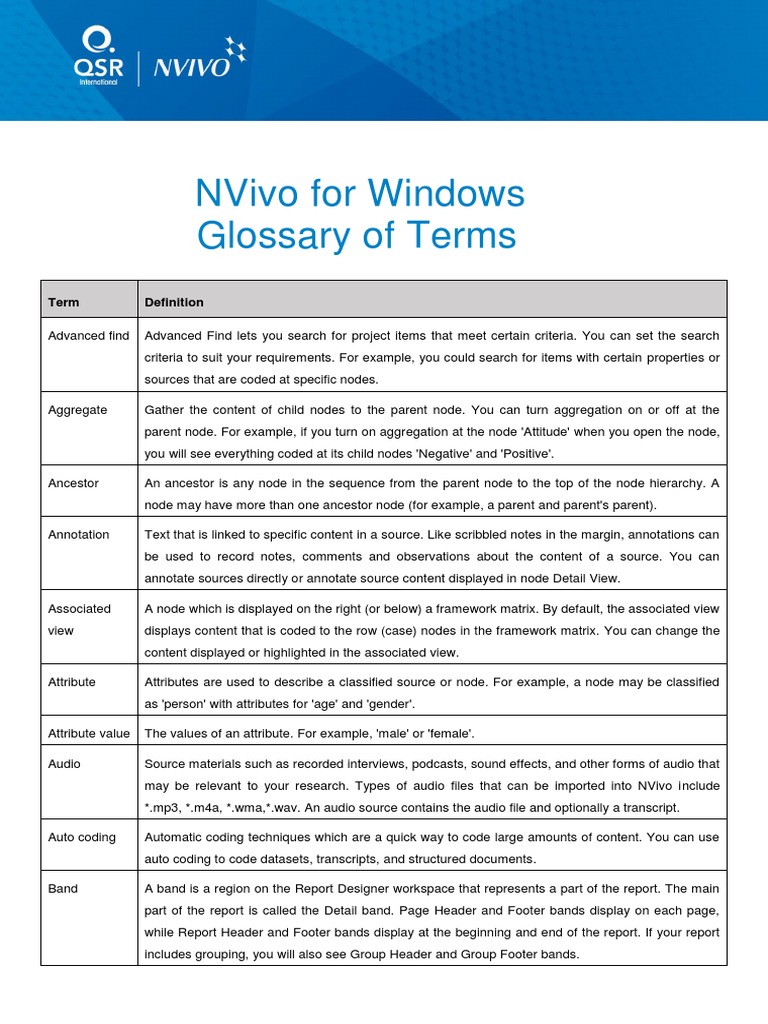 QSR International | NVIVO

NVivo for Windows Glossary of Terms

| Term | Definition |
|---|---|
| Advanced find | Advanced Find lets you search for project items that meet certain criteria. You can set the search criteria to suit your requirements. For example, you could search for items with certain properties or sources that are coded at specific nodes. |
| Aggregate | Gather the content of child nodes to the parent node. You can turn aggregation on or off at the parent node. For example, if you turn on aggregation at the node 'Attitude' when you open the node, you will see everything coded at its child nodes 'Negative' and 'Positive'. |
| Ancestor | An ancestor is any node in the sequence from the parent node to the top of the node hierarchy. A node may have more than one ancestor node (for example, a parent and parent's parent). |
| Annotation | Text that is linked to specific content in a source. Like scribbled notes in the margin, annotations can be used to record notes, comments and observations about the content of a source. You can annotate sources directly or annotate source content displayed in node Detail View. |
| Associated view | A node which is displayed on the right (or below) a framework matrix. By default, the associated view displays content that is coded to the row (case) nodes in the framework matrix. You can change the content displayed or highlighted in the associated view. |
| Attribute | Attributes are used to describe a classified source or node. For example, a node may be classified as 'person' with attributes for 'age' and 'gender'. |
| Attribute value | The values of an attribute. For example, 'male' or 'female'. |
| Audio | Source materials such as recorded interviews, podcasts, sound effects, and other forms of audio that may be relevant to your research. Types of audio files that can be imported into NVivo include *.mp3, *.m4a, *.wma,*.wav. An audio source contains the audio file and optionally a transcript. |
| Auto coding | Automatic coding techniques which are a quick way to code large amounts of content. You can use auto coding to code datasets, transcripts, and structured documents. |
| Band | A band is a region on the Report Designer workspace that represents a part of the report. The main part of the report is called the Detail band. Page Header and Footer bands display on each page, while Report Header and Footer bands display at the beginning and end of the report. If your report includes grouping, you will also see Group Header and Group Footer bands. |